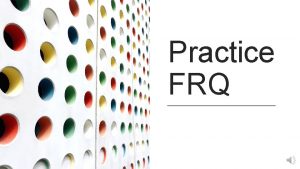 Practice FRQ